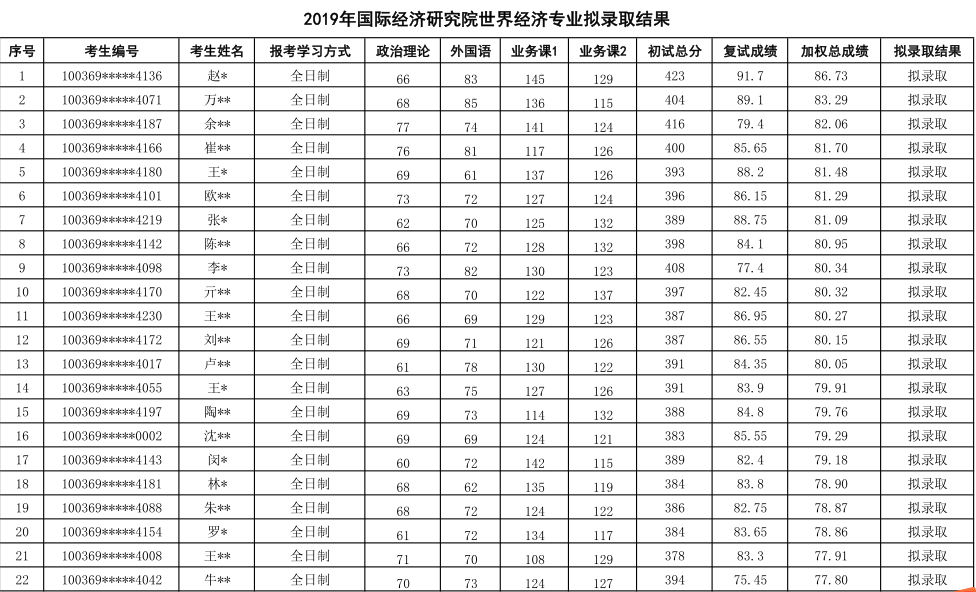 2019年国际经济研究院世界经济专业拟录取结果

| 序号 | 考生编号 | 考生姓名 | 报考学习方式 | 政治理论 | 外国语 | 业务课1 | 业务课2 | 初试总分 | 复试成绩 | 加权总成绩 | 拟录取结果 |
|---|---|---|---|---|---|---|---|---|---|---|---|
| 1 | 100369*****4136 | 赵* | 全日制 | 66 | 83 | 145 | 129 | 423 | 91.7 | 86.73 | 拟录取 |
| 2 | 100369*****4071 | 万** | 全日制 | 68 | 85 | 136 | 115 | 404 | 89.1 | 83.29 | 拟录取 |
| 3 | 100369*****4187 | 余** | 全日制 | 77 | 74 | 141 | 124 | 416 | 79.4 | 82.06 | 拟录取 |
| 4 | 100369*****4166 | 崔** | 全日制 | 76 | 81 | 117 | 126 | 400 | 85.65 | 81.70 | 拟录取 |
| 5 | 100369*****4180 | 王* | 全日制 | 69 | 61 | 137 | 126 | 393 | 88.2 | 81.48 | 拟录取 |
| 6 | 100369*****4101 | 欧** | 全日制 | 73 | 72 | 127 | 124 | 396 | 86.15 | 81.29 | 拟录取 |
| 7 | 100369*****4219 | 张* | 全日制 | 62 | 70 | 125 | 132 | 389 | 88.75 | 81.09 | 拟录取 |
| 8 | 100369*****4142 | 陈** | 全日制 | 66 | 72 | 128 | 132 | 398 | 84.1 | 80.95 | 拟录取 |
| 9 | 100369*****4098 | 李* | 全日制 | 73 | 82 | 130 | 123 | 408 | 77.4 | 80.34 | 拟录取 |
| 10 | 100369*****4170 | 亓** | 全日制 | 68 | 70 | 122 | 137 | 397 | 82.45 | 80.32 | 拟录取 |
| 11 | 100369*****4230 | 王** | 全日制 | 66 | 69 | 129 | 123 | 387 | 86.95 | 80.27 | 拟录取 |
| 12 | 100369*****4172 | 刘** | 全日制 | 69 | 71 | 121 | 126 | 387 | 86.55 | 80.15 | 拟录取 |
| 13 | 100369*****4017 | 卢** | 全日制 | 61 | 78 | 130 | 122 | 391 | 84.35 | 80.05 | 拟录取 |
| 14 | 100369*****4055 | 王* | 全日制 | 63 | 75 | 127 | 126 | 391 | 83.9 | 79.91 | 拟录取 |
| 15 | 100369*****4197 | 陶** | 全日制 | 69 | 73 | 114 | 132 | 388 | 84.8 | 79.76 | 拟录取 |
| 16 | 100369*****0002 | 沈** | 全日制 | 69 | 69 | 124 | 121 | 383 | 85.55 | 79.29 | 拟录取 |
| 17 | 100369*****4143 | 闵* | 全日制 | 60 | 72 | 142 | 115 | 389 | 82.4 | 79.18 | 拟录取 |
| 18 | 100369*****4181 | 林* | 全日制 | 68 | 62 | 135 | 119 | 384 | 83.8 | 78.90 | 拟录取 |
| 19 | 100369*****4088 | 朱** | 全日制 | 68 | 72 | 124 | 122 | 386 | 82.75 | 78.87 | 拟录取 |
| 20 | 100369*****4154 | 罗* | 全日制 | 61 | 72 | 134 | 117 | 384 | 83.65 | 78.86 | 拟录取 |
| 21 | 100369*****4008 | 王** | 全日制 | 71 | 70 | 108 | 129 | 378 | 83.3 | 77.91 | 拟录取 |
| 22 | 100369*****4042 | 牛** | 全日制 | 70 | 73 | 124 | 127 | 394 | 75.45 | 77.80 | 拟录取 |